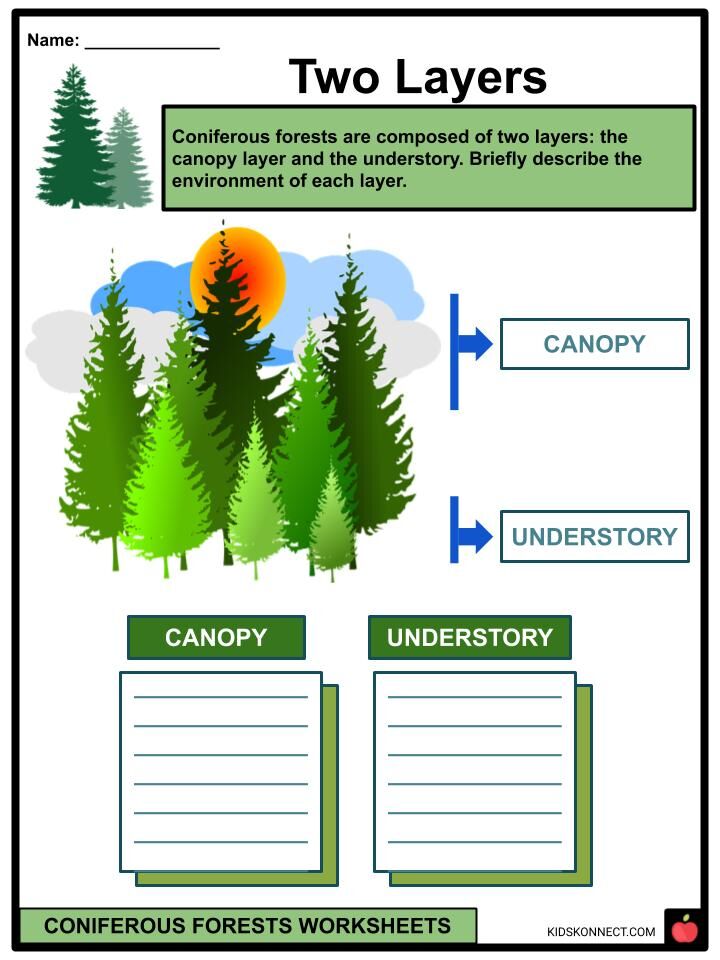 Name: ______________

Two Layers

Coniferous forests are composed of two layers: the canopy layer and the understory. Briefly describe the environment of each layer.

CANOPY

UNDERSTORY

CANOPY

UNDERSTORY

CONIFEROUS FORESTS WORKSHEETS

KIDSKONNECT.COM